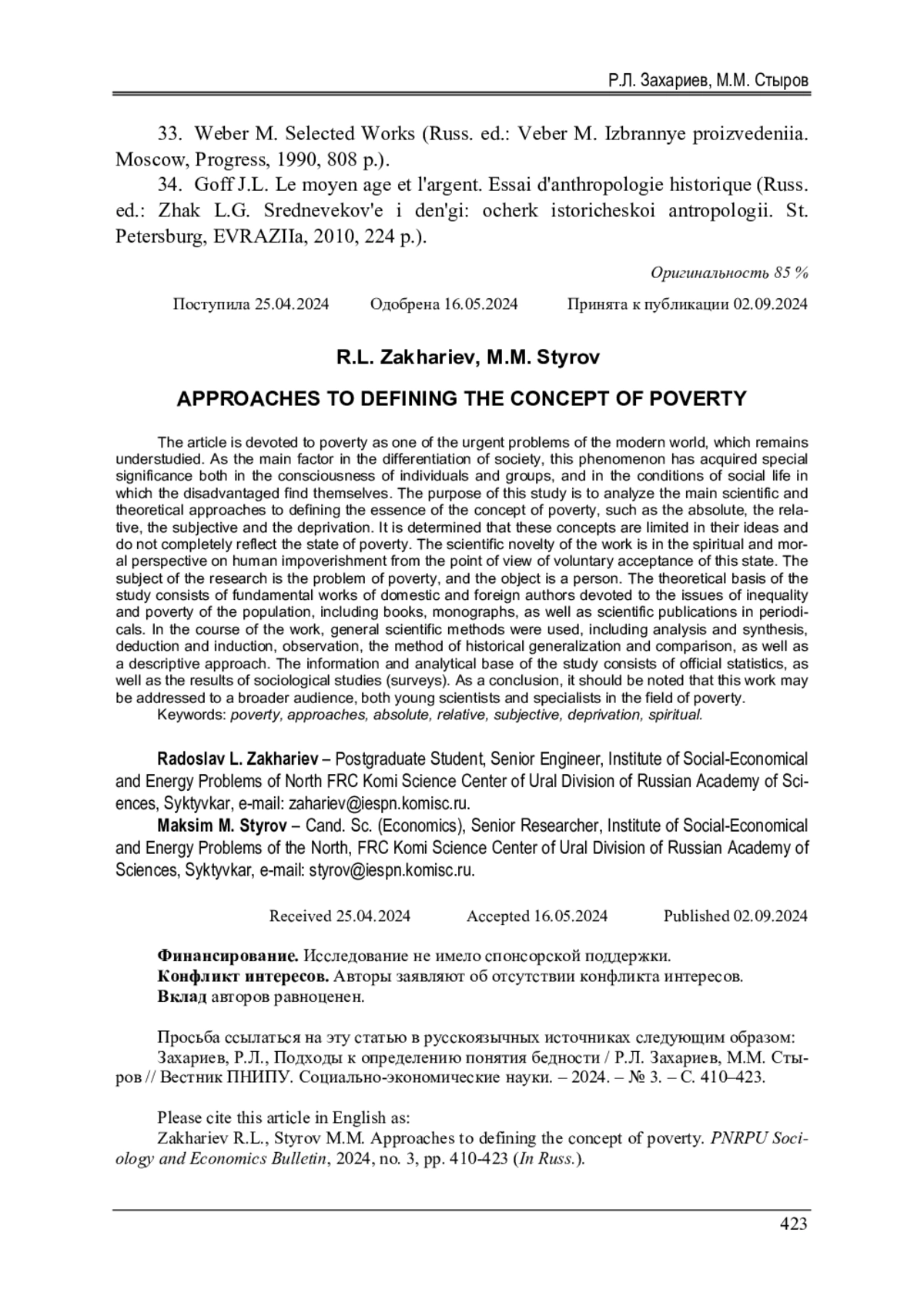 Р.Л. Захариев, М.М. Стыров

33. Weber M. Selected Works (Russ. ed.: Veber M. Izbrannye proizvedeniia. Moscow, Progress, 1990, 808 p.).

34. Goff J.L. Le moyen age et l'argent. Essai d'anthropologie historique (Russ. ed.: Zhak L.G. Srednevekov'e i den'gi: ocherk istoricheskoi antropologii. St. Petersburg, EVRAZIIa, 2010, 224 p.).

Оригинальность 85 %

Поступила 25.04.2024 Одобрена 16.05.2024 Принята к публикации 02.09.2024

R.L. Zakhariev, M.M. Styrov

APPROACHES TO DEFINING THE CONCEPT OF POVERTY

The article is devoted to poverty as one of the urgent problems of the modern world, which remains understudied. As the main factor in the differentiation of society, this phenomenon has acquired special significance both in the consciousness of individuals and groups, and in the conditions of social life in which the disadvantaged find themselves. The purpose of this study is to analyze the main scientific and theoretical approaches to defining the essence of the concept of poverty, such as the absolute, the relative, the subjective and the deprivation. It is determined that these concepts are limited in their ideas and do not completely reflect the state of poverty. The scientific novelty of the work is in the spiritual and moral perspective on human impoverishment from the point of view of voluntary acceptance of this state. The subject of the research is the problem of poverty, and the object is a person. The theoretical basis of the study consists of fundamental works of domestic and foreign authors devoted to the issues of inequality and poverty of the population, including books, monographs, as well as scientific publications in periodicals. In the course of the work, general scientific methods were used, including analysis and synthesis, deduction and induction, observation, the method of historical generalization and comparison, as well as a descriptive approach. The information and analytical base of the study consists of official statistics, as well as the results of sociological studies (surveys). As a conclusion, it should be noted that this work may be addressed to a broader audience, both young scientists and specialists in the field of poverty.
Keywords: poverty, approaches, absolute, relative, subjective, deprivation, spiritual.

Radoslav L. Zakhariev – Postgraduate Student, Senior Engineer, Institute of Social-Economical and Energy Problems of North FRC Komi Science Center of Ural Division of Russian Academy of Sciences, Syktyvkar, e-mail: zahariev@iespn.komisc.ru.
Maksim M. Styrov – Cand. Sc. (Economics), Senior Researcher, Institute of Social-Economical and Energy Problems of the North, FRC Komi Science Center of Ural Division of Russian Academy of Sciences, Syktyvkar, e-mail: styrov@iespn.komisc.ru.

Received 25.04.2024 Accepted 16.05.2024 Published 02.09.2024

Финансирование. Исследование не имело спонсорской поддержки.
Конфликт интересов. Авторы заявляют об отсутствии конфликта интересов.
Вклад авторов равноценен.

Просьба ссылаться на эту статью в русскоязычных источниках следующим образом:
Захариев, Р.Л., Подходы к определению понятия бедности / Р.Л. Захариев, М.М. Стыров // Вестник ПНИПУ. Социально-экономические науки. – 2024. – № 3. – С. 410–423.

Please cite this article in English as:
Zakhariev R.L., Styrov M.M. Approaches to defining the concept of poverty. PNRPU Sociology and Economics Bulletin, 2024, no. 3, pp. 410-423 (In Russ.).

423